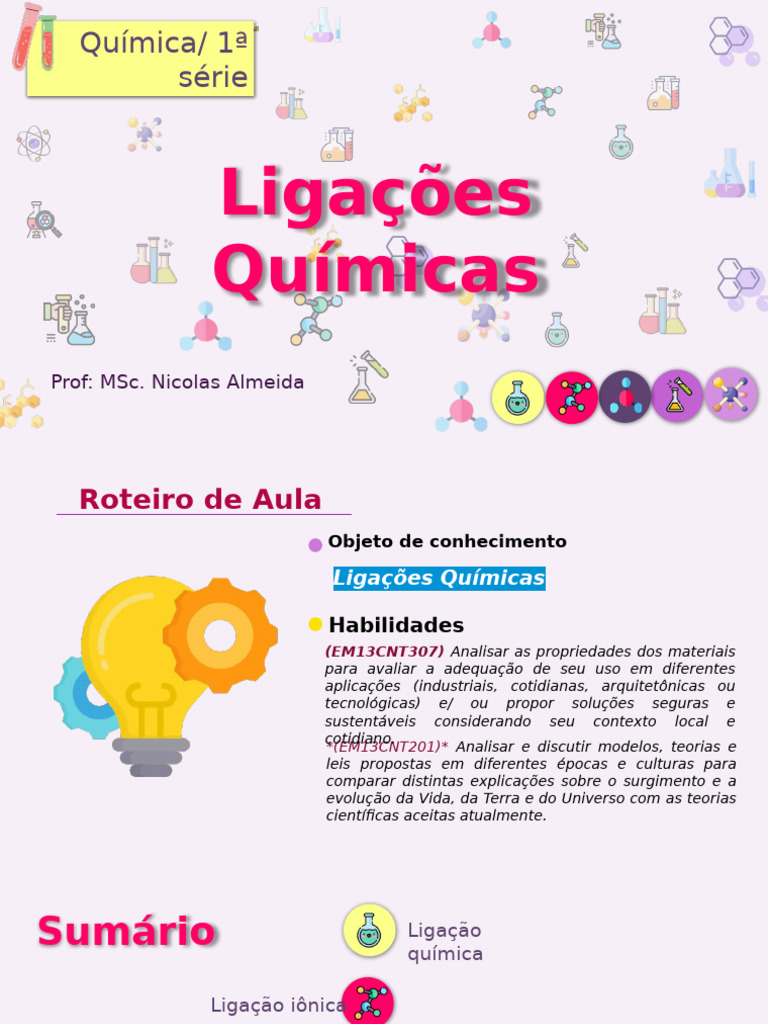 Química/ 1ª série

Ligações Químicas

Prof: MSc. Nicolas Almeida

Roteiro de Aula

Objeto de conhecimento

Ligações Químicas

Habilidades

(EM13CNT307) Analisar as propriedades dos materiais para avaliar a adequação de seu uso em diferentes aplicações (industriais, cotidianas, arquitetônicas ou tecnológicas) e/ ou propor soluções seguras e sustentáveis considerando seu contexto local e cotidiano.

*(EM13CNT201)* Analisar e discutir modelos, teorias e leis propostas em diferentes épocas e culturas para comparar distintas explicações sobre o surgimento e a evolução da Vida, da Terra e do Universo com as teorias científicas aceitas atualmente.

Sumário

Ligação química

Ligação iônica